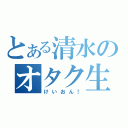 とある清水のオタク生
けいおん！